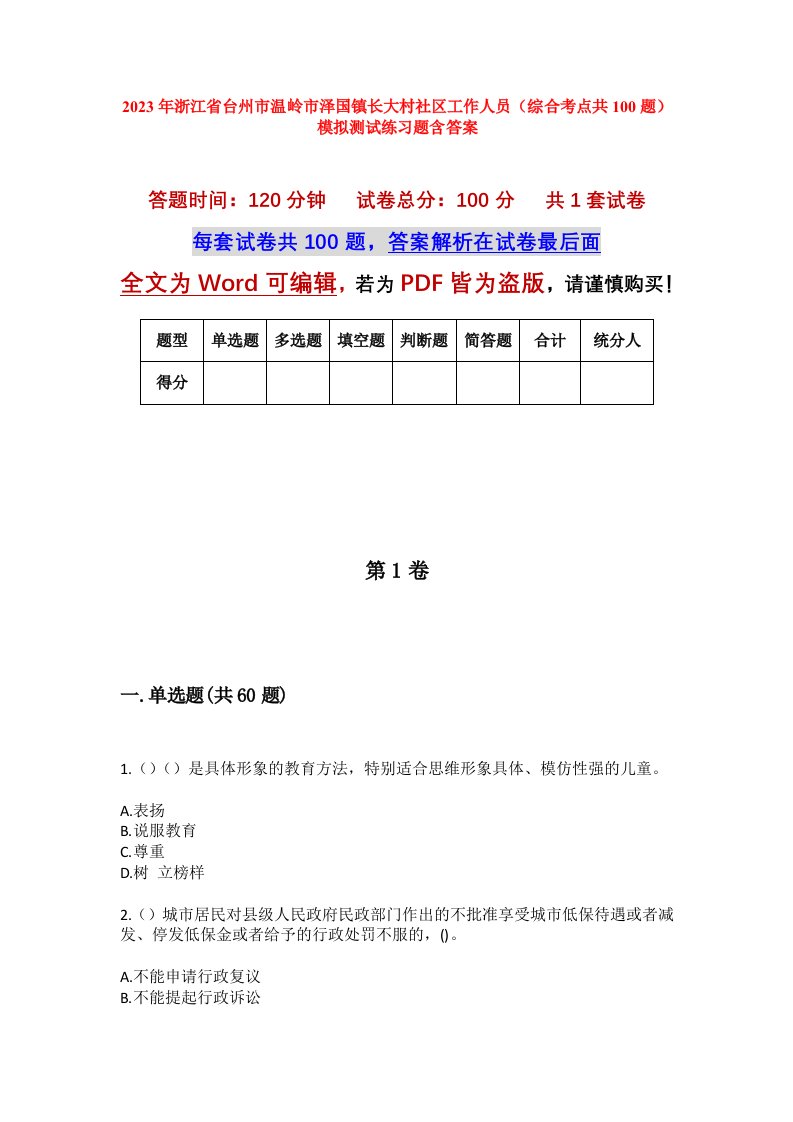 2023年浙江省台州市温岭市泽国镇长大村社区工作人员（综合考点共100题）模拟测试练习题含答案

答题时间：120分钟　试卷总分：100分　共1套试卷

每套试卷共100题，答案解析在试卷最后面

全文为Word可编辑，若为PDF皆为盗版，请谨慎购买！

| 题型 | 单选题 | 多选题 | 填空题 | 判断题 | 简答题 | 合计 | 统分人 |
|---|---|---|---|---|---|---|---|
| 得分 | | | | | | | |

第1卷

一.单选题(共60题)

1.（）（）是具体形象的教育方法，特别适合思维形象具体、模仿性强的儿童。

A.表扬
B.说服教育
C.尊重
D.树 立榜样

2.（）城市居民对县级人民政府民政部门作出的不批准享受城市低保待遇或者减发、停发低保金或者给予的行政处罚不服的，()。

A.不能申请行政复议
B.不能提起行政诉讼